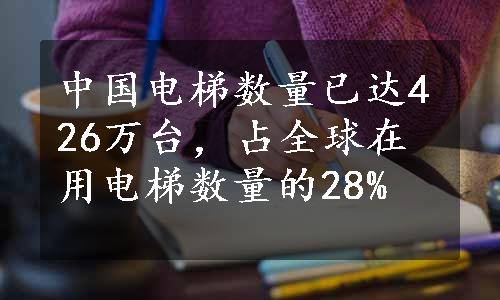 中国电梯数量已达426万台，占全球在用电梯数量的28%